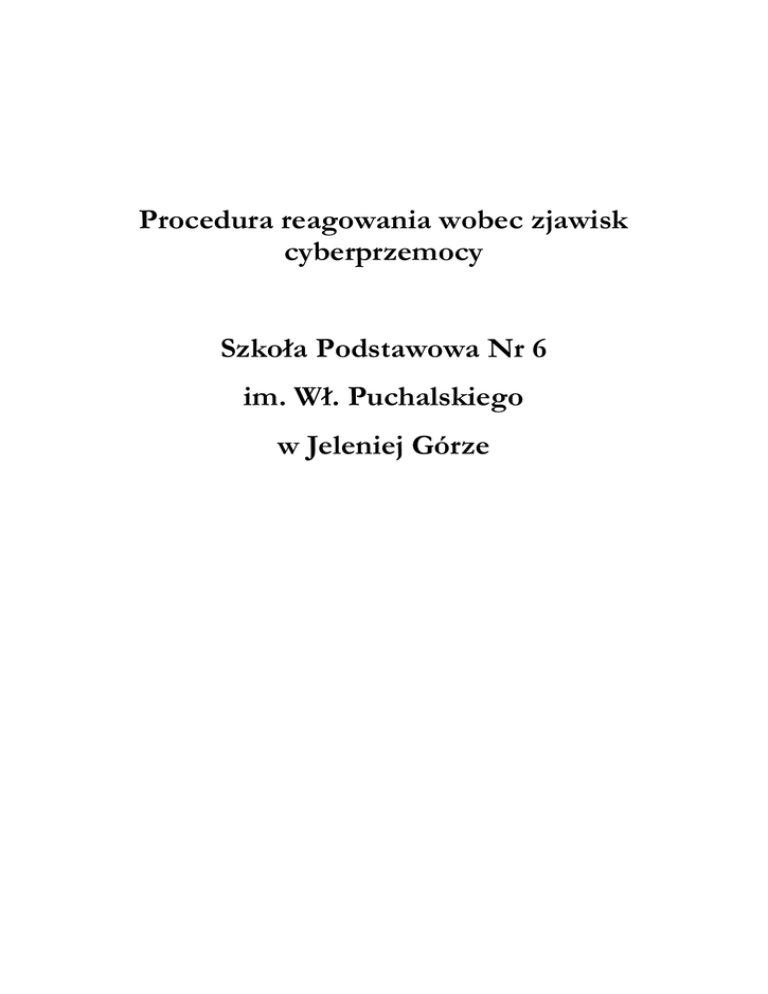 Procedura reagowania wobec zjawisk cyberprzemocy

Szkoła Podstawowa Nr 6

im. Wł. Puchalskiego

w Jeleniej Górze